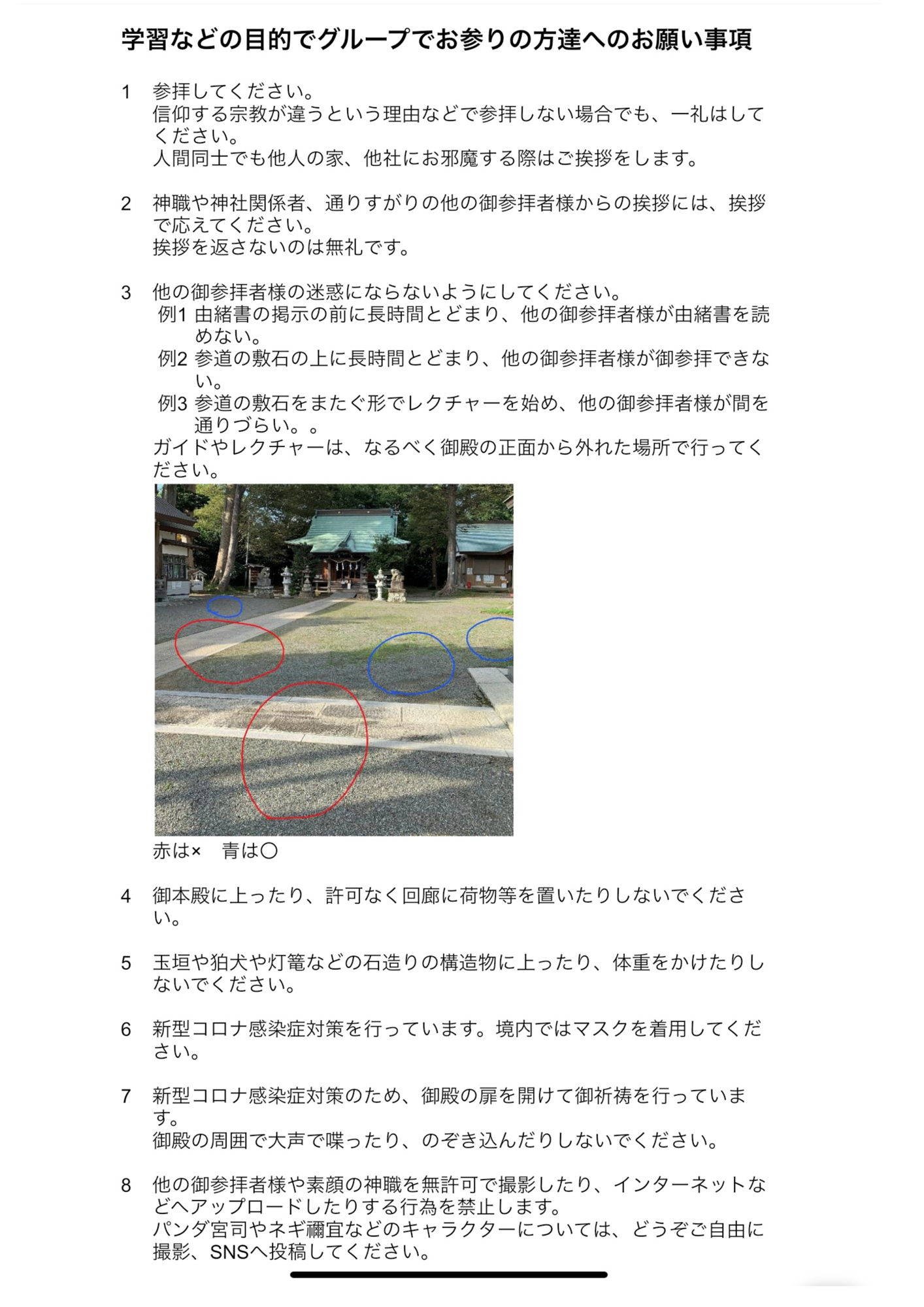 学習などの目的でグループでお参りの方達へのお願い事項

1　参拝してください。
信仰する宗教が違うという理由などで参拝しない場合でも、一礼はしてください。
人間同士でも他人の家、他社にお邪魔する際はご挨拶をします。

2　神職や神社関係者、通りすがりの他の御参拝者様からの挨拶には、挨拶で応えてください。
挨拶を返さないのは無礼です。

3　他の御参拝者様の迷惑にならないようにしてください。
例1 由緒書の掲示の前に長時間とどまり、他の御参拝者様が由緒書を読めない。
例2 参道の敷石の上に長時間とどまり、他の御参拝者様が御参拝できない。
例3 参道の敷石をまたぐ形でレクチャーを始め、他の御参拝者様が間を通りづらい。。
ガイドやレクチャーは、なるべく御殿の正面から外れた場所で行ってください。

赤は×　青は○

4　御本殿に上ったり、許可なく回廊に荷物等を置いたりしないでください。

5　玉垣や狛犬や灯篭などの石造りの構造物に上ったり、体重をかけたりしないでください。

6　新型コロナ感染症対策を行っています。境内ではマスクを着用してください。

7　新型コロナ感染症対策のため、御殿の扉を開けて御祈祷を行っています。
御殿の周囲で大声で喋ったり、のぞき込んだりしないでください。

8　他の御参拝者様や素顔の神職を無許可で撮影したり、インターネットなどへアップロードしたりする行為を禁止します。
パンダ宮司やネギ禰宜などのキャラクターについては、どうぞご自由に撮影、SNSへ投稿してください。